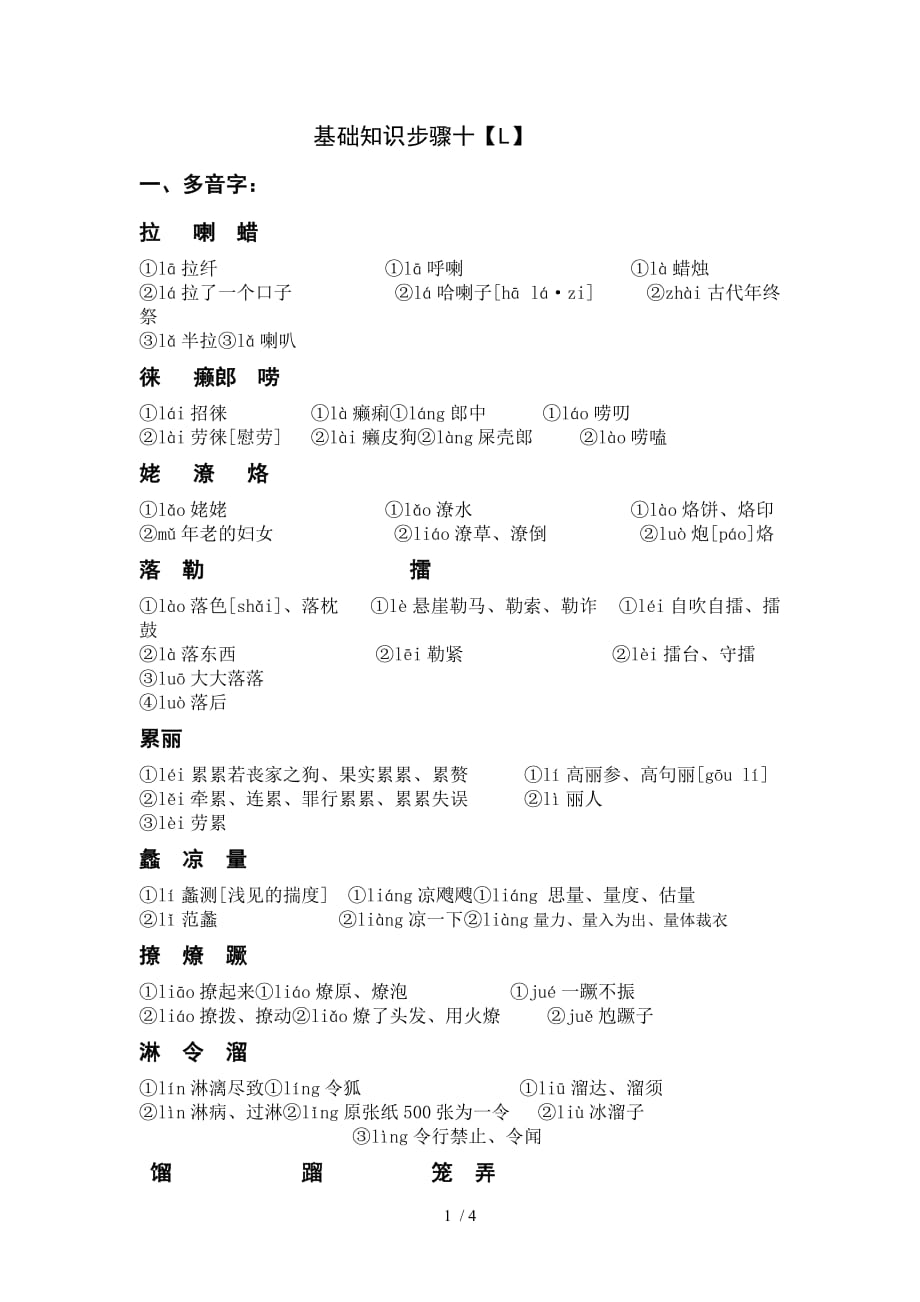 基础知识步骤十【L】

一、多音字：

拉 喇 蜡

①lā 拉纤 ①lā 呼喇 ①là 蜡烛
②lá 拉了一个口子 ②lá 哈喇子[hā lá·zi] ②zhài 古代年终祭
③lǎ 半拉③lǎ 喇叭

徕 癞郎 唠

①lái 招徕 ①là 癞痢①láng 郎中 ①láo 唠叨
②lài 劳徕[慰劳] ②lài 癞皮狗②làng 屎壳郎 ②lào 唠嗑

姥 潦 烙

①lǎo 姥姥 ①lǎo 潦水 ①lào 烙饼、烙印
②mǔ 年老的妇女 ②liáo 潦草、潦倒 ②luò 炮[páo]烙

落 勒 擂

①lào 落色[shǎi]、落枕 ①lè 悬崖勒马、勒索、勒诈 ①léi 自吹自擂、擂鼓
②là 落东西 ②lēi 勒紧 ②lèi 擂台、守擂
③luō 大大落落
④luò 落后

累丽

①léi 累累若丧家之狗、果实累累、累赘 ①lí 高丽参、高句丽[gōu lí]
②lěi 牵累、连累、罪行累累、累累失误 ②lì 丽人
③lèi 劳累

蠡 凉 量

①lí 蠡测[浅见的揣度] ①liáng 凉飕飕①liáng 思量、量度、估量
②lǐ 范蠡 ②liàng 凉一下②liàng 量力、量入为出、量体裁衣

撩 燎 蹶

①liāo 撩起来①liáo 燎原、燎泡 ①jué 一蹶不振
②liáo 撩拨、撩动②liǎo 燎了头发、用火燎 ②juě 尥蹶子

淋 令 溜

①lín 淋漓尽致①líng 令狐 ①liū 溜达、溜须
②lìn 淋病、过淋②lǐng 原张纸 500 张为一令 ②liù 冰溜子
③lìng 令行禁止、令闻

馏 蹓 笼 弄

1 / 4